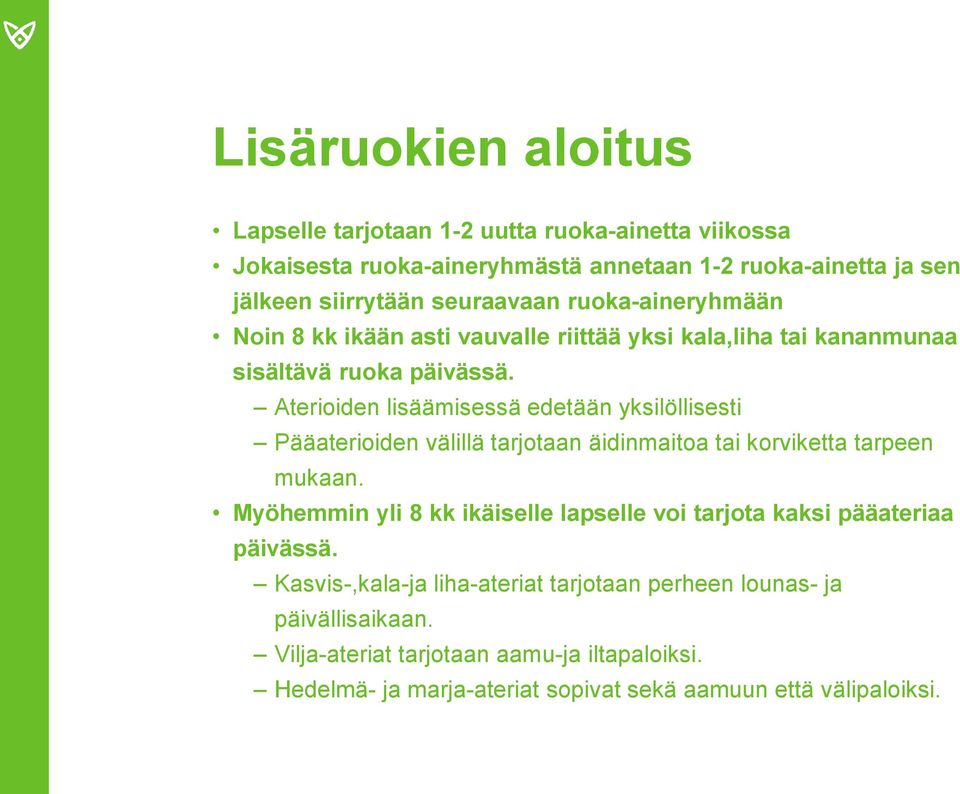 Lisäruokien aloitus

• Lapselle tarjotaan 1-2 uutta ruoka-ainetta viikossa
• Jokaisesta ruoka-aineryhmästä annetaan 1-2 ruoka-ainetta ja sen jälkeen siirrytään seuraavaan ruoka-aineryhmään
• Noin 8 kk ikään asti vauvalle riittää yksi kala,liha tai kananmunaa sisältävä ruoka päivässä.
– Aterioiden lisäämisessä edetään yksilöllisesti
– Pääaterioiden välillä tarjotaan äidinmaitoa tai korviketta tarpeen mukaan.
• Myöhemmin yli 8 kk ikäiselle lapselle voi tarjota kaksi pääateriaa päivässä.
– Kasvis-,kala-ja liha-ateriat tarjotaan perheen lounas- ja päivällisaikaan.
– Vilja-ateriat tarjotaan aamu-ja iltapaloiksi.
– Hedelmä- ja marja-ateriat sopivat sekä aamuun että välipaloiksi.